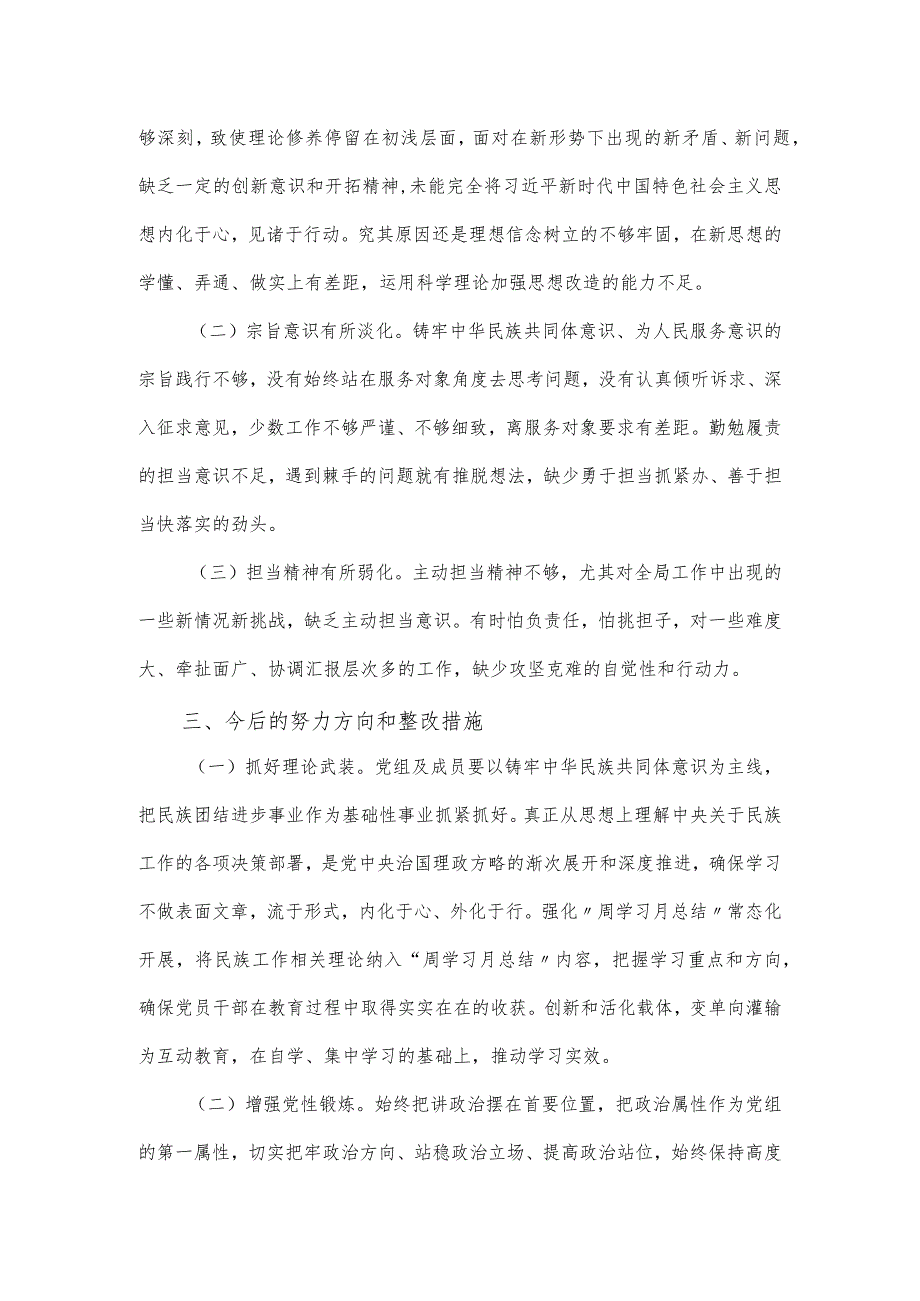 够深刻，致使理论修养停留在初浅层面，面对在新形势下出现的新矛盾、新问题，缺乏一定的创新意识和开拓精神，未能完全将习近平新时代中国特色社会主义思想内化于心，见诸于行动。究其原因还是理想信念树立的不够牢固，在新思想的学懂、弄通、做实上有差距，运用科学理论加强思想改造的能力不足。

（二）宗旨意识有所淡化。铸牢中华民族共同体意识、为人民服务意识的宗旨践行不够，没有始终站在服务对象角度去思考问题，没有认真倾听诉求、深入征求意见，少数工作不够严谨、不够细致，离服务对象要求有差距。勤勉履责的担当意识不足，遇到棘手的问题就有推脱想法，缺少勇于担当抓紧办、善于担当快落实的劲头。

（三）担当精神有所弱化。主动担当精神不够，尤其对全局工作中出现的一些新情况新挑战，缺乏主动担当意识。有时怕负责任，怕挑担子，对一些难度大、牵扯面广、协调汇报层次多的工作，缺少攻坚克难的自觉性和行动力。

三、今后的努力方向和整改措施

（一）抓好理论武装。党组及成员要以铸牢中华民族共同体意识为主线，把民族团结进步事业作为基础性事业抓紧抓好。真正从思想上理解中央关于民族工作的各项决策部署，是党中央治国理政方略的渐次展开和深度推进，确保学习不做表面文章，流于形式，内化于心、外化于行。强化〃周学习月总结〃常态化开展，将民族工作相关理论纳入“周学习月总结〃内容，把握学习重点和方向，确保党员干部在教育过程中取得实实在在的收获。创新和活化载体，变单向灌输为互动教育，在自学、集中学习的基础上，推动学习实效。

（二）增强党性锻炼。始终把讲政治摆在首要位置，把政治属性作为党组的第一属性，切实把牢政治方向、站稳政治立场、提高政治站位，始终保持高度